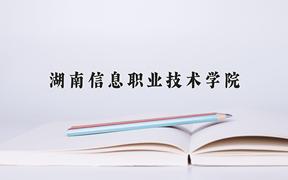 湖南信息职业技术学院